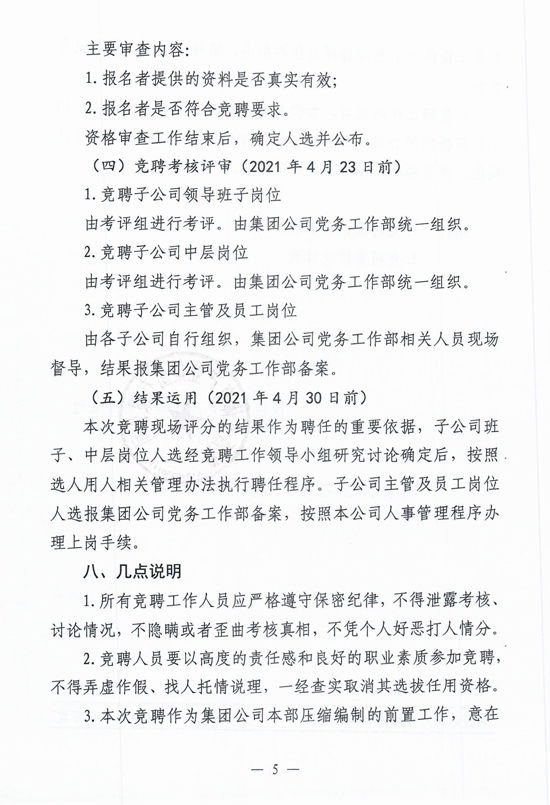 主要审查内容:

1. 报名者提供的资料是否真实有效;

2. 报名者是否符合竞聘要求。

资格审查工作结束后，确定人选并公布。

（四）竞聘考核评审（2021 年 4 月 23 日前）

1. 竞聘子公司领导班子岗位

由考评组进行考评。由集团公司党务工作部统一组织。

2. 竞聘子公司中层岗位

由考评组进行考评。由集团公司党务工作部统一组织。

3. 竞聘子公司主管及员工岗位

由各子公司自行组织，集团公司党务工作部相关人员现场督导，结果报集团公司党务工作部备案。

（五）结果运用（2021 年 4 月 30 日前）

本次竞聘现场评分的结果作为聘任的重要依据，子公司班子、中层岗位人选经竞聘工作领导小组研究讨论确定后，按照选人用人相关管理办法执行聘任程序。子公司主管及员工岗位人选报集团公司党务工作部备案，按照本公司人事管理程序办理上岗手续。

八、几点说明

1. 所有竞聘工作人员应严格遵守保密纪律，不得泄露考核、讨论情况，不隐瞒或者歪曲考核真相，不凭个人好恶打人情分。

2. 竞聘人员要以高度的责任感和良好的职业素质参加竞聘，不得弄虚作假、找人托情说理，一经查实取消其选拔任用资格。

3. 本次竞聘作为集团公司本部压缩编制的前置工作，意在

— 5 —